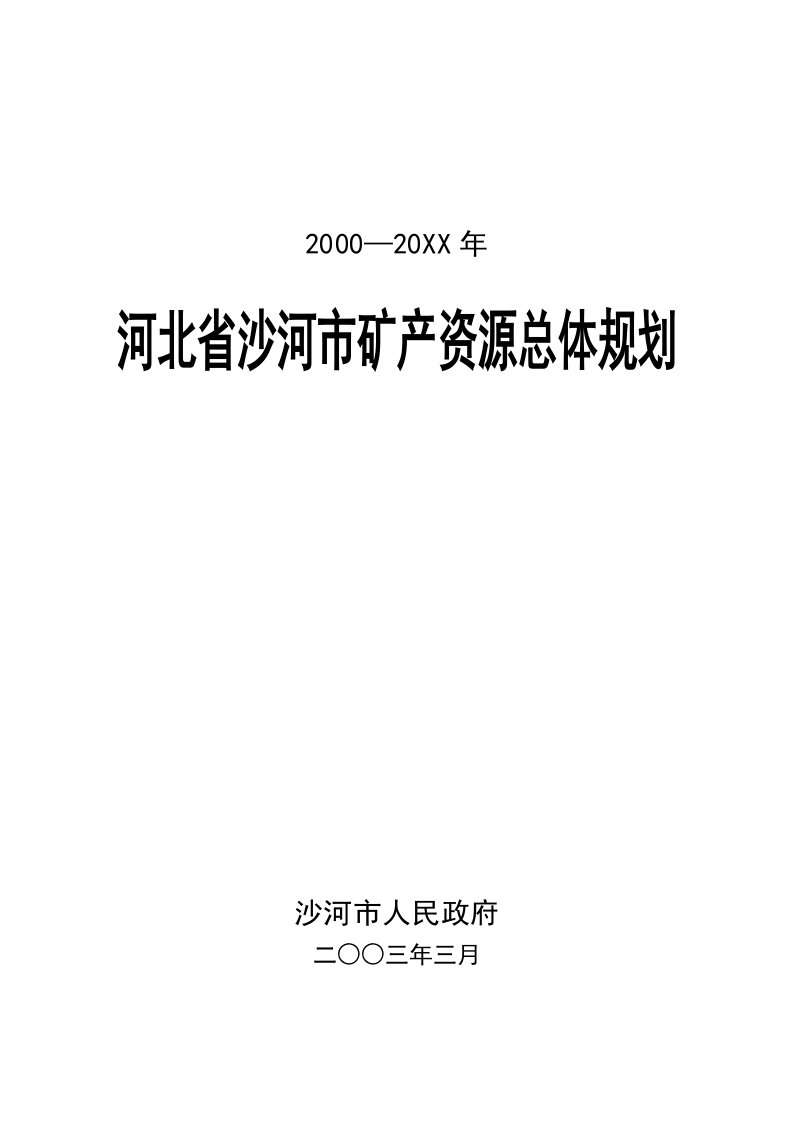 2000—20XX 年

河北省沙河市矿产资源总体规划

沙河市人民政府

二〇〇三年三月